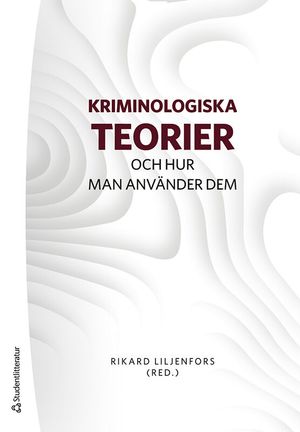 KRIMINOLOGISKA
TEORIER
OCH HUR
MAN ANVÄNDER DEM

RIKARD LILJENFORS
(RED.)

Studentlitteratur